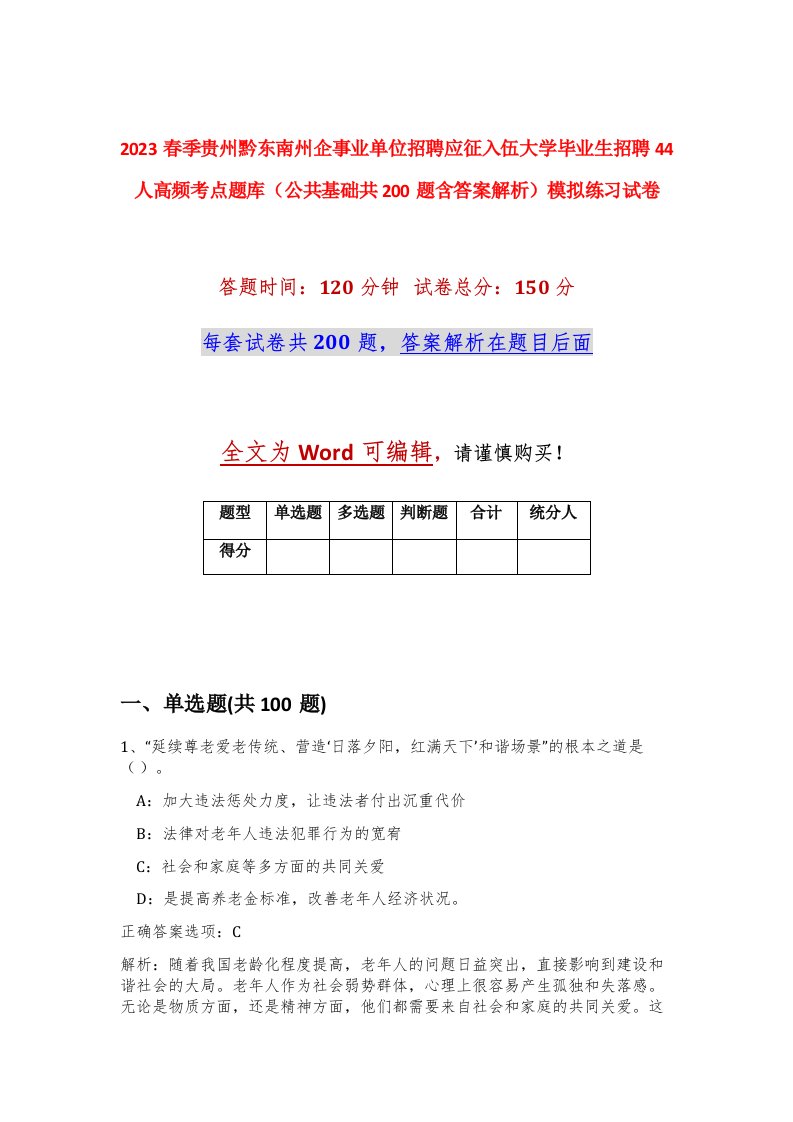 2023 春季贵州黔东南州企事业单位招聘应征入伍大学毕业生招聘 44 人高频考点题库（公共基础共 200 题含答案解析）模拟练习试卷

答题时间：120 分钟　试卷总分：150 分

每套试卷共 200 题，答案解析在题目后面

全文为 Word 可编辑，请谨慎购买！

| 题型 | 单选题 | 多选题 | 判断题 | 合计 | 统分人 |
|---|---|---|---|---|---|
| 得分 | | | | | |

一、单选题(共 100 题)

1、“延续尊老爱老传统、营造‘日落夕阳，红满天下’和谐场景”的根本之道是（）。

A：加大违法惩处力度，让违法者付出沉重代价

B：法律对老年人违法犯罪行为的宽宥

C：社会和家庭等多方面的共同关爱

D：是提高养老金标准，改善老年人经济状况。

正确答案选项：C

解析：随着我国老龄化程度提高，老年人的问题日益突出，直接影响到建设和谐社会的大局。老年人作为社会弱势群体，心理上很容易产生孤独和失落感。无论是物质方面，还是精神方面，他们都需要来自社会和家庭的共同关爱。这